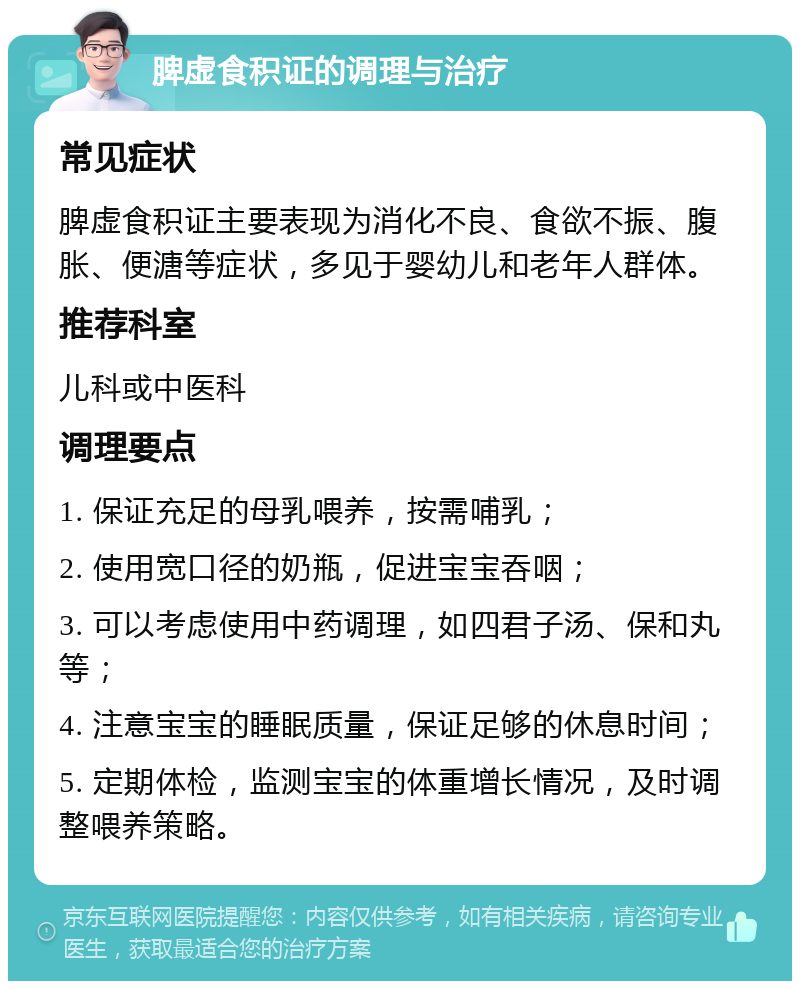 脾虚食积证的调理与治疗

常见症状

脾虚食积证主要表现为消化不良、食欲不振、腹胀、便溏等症状，多见于婴幼儿和老年人群体。

推荐科室

儿科或中医科

调理要点

1. 保证充足的母乳喂养，按需哺乳；

2. 使用宽口径的奶瓶，促进宝宝吞咽；

3. 可以考虑使用中药调理，如四君子汤、保和丸等；

4. 注意宝宝的睡眠质量，保证足够的休息时间；

5. 定期体检，监测宝宝的体重增长情况，及时调整喂养策略。

京东互联网医院提醒您：内容仅供参考，如有相关疾病，请咨询专业医生，获取最适合您的治疗方案